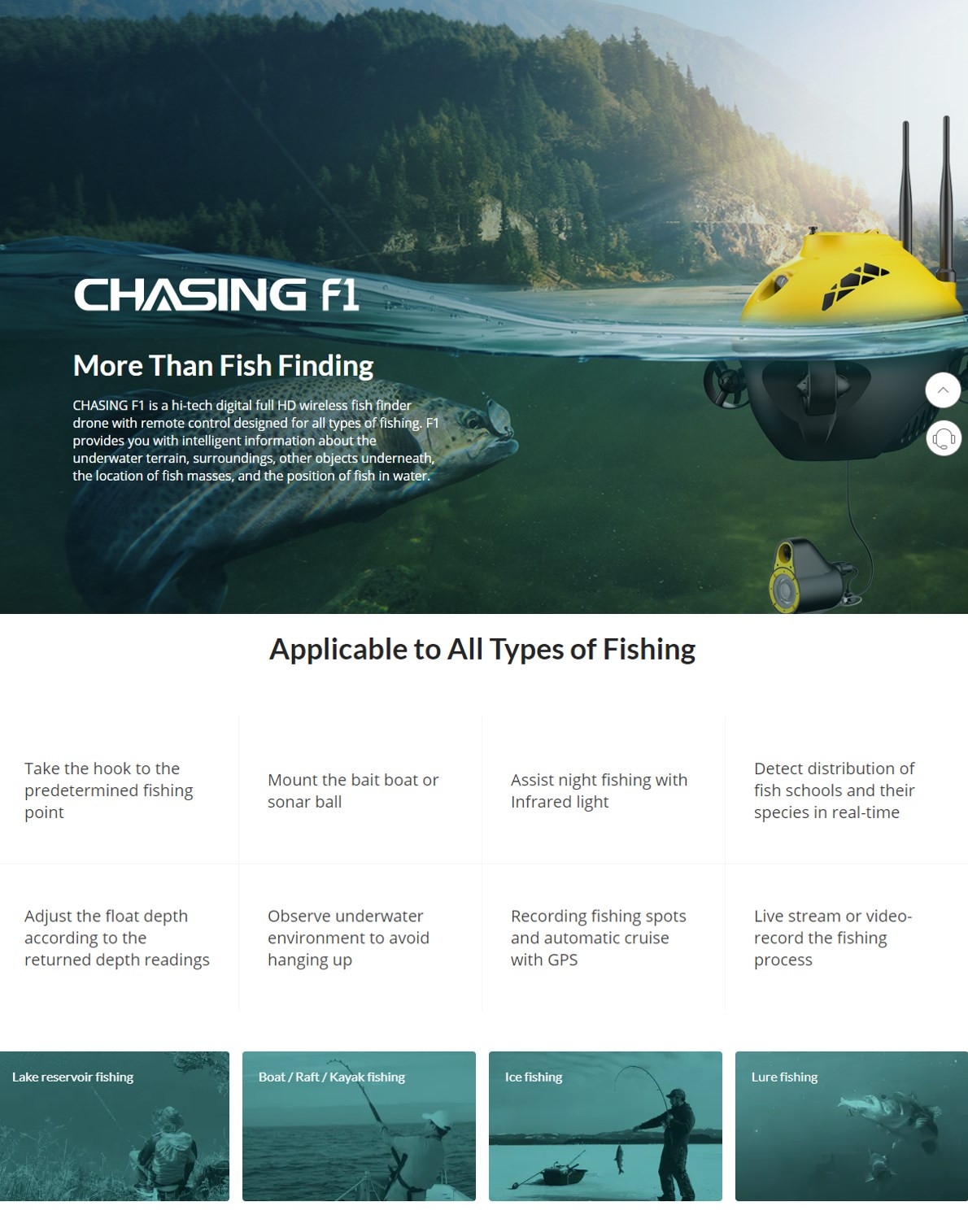 CHASING F1

More Than Fish Finding

CHASING F1 is a hi-tech digital full HD wireless fish finder drone with remote control designed for all types of fishing. F1 provides you with intelligent information about the underwater terrain, surroundings, other objects underneath, the location of fish masses, and the position of fish in water.

Applicable to All Types of Fishing

Take the hook to the predetermined fishing point

Mount the bait boat or sonar ball

Assist night fishing with Infrared light

Detect distribution of fish schools and their species in real-time

Adjust the float depth according to the returned depth readings

Observe underwater environment to avoid hanging up

Recording fishing spots and automatic cruise with GPS

Live stream or video-record the fishing process

Lake reservoir fishing

Boat / Raft / Kayak fishing

Ice fishing

Lure fishing